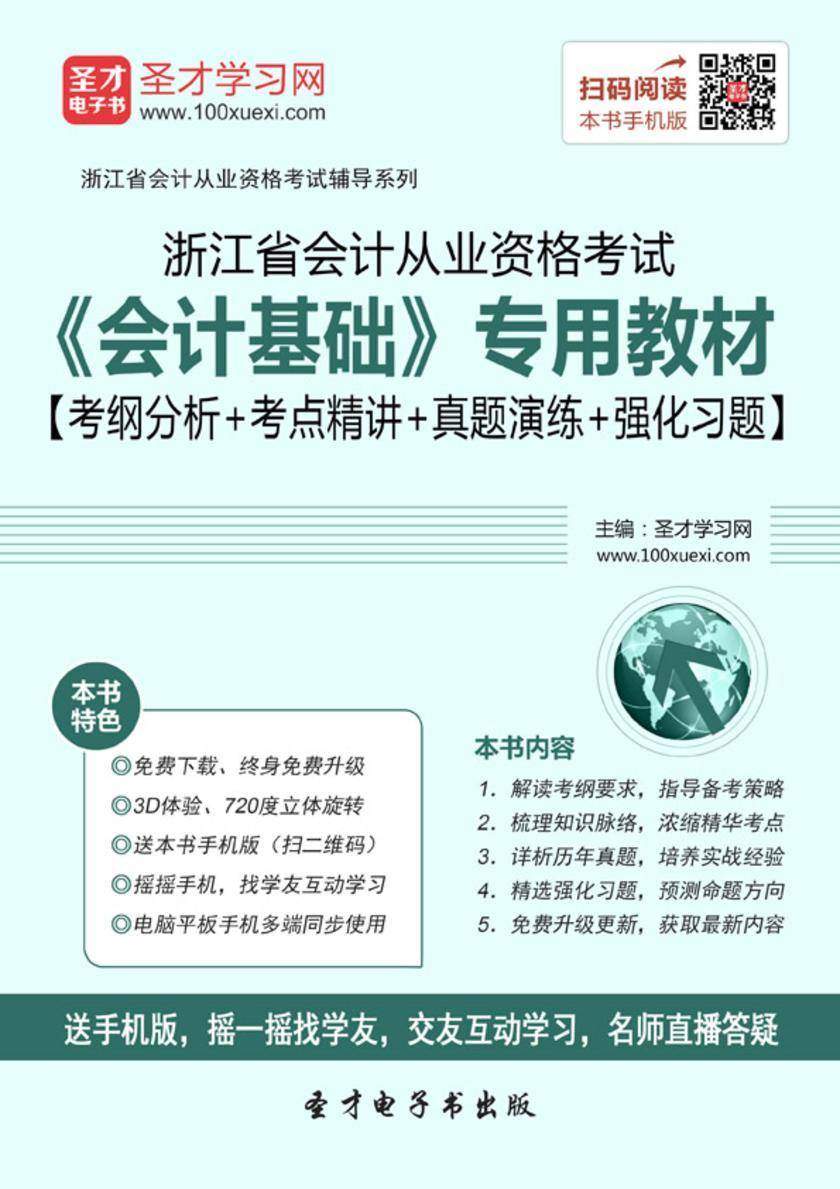 圣才电子书
圣才学习网
www.100xuexi.com

扫码阅读
本书手机版

浙江省会计从业资格考试辅导系列

浙江省会计从业资格考试

《会计基础》专用教材

【考纲分析+考点精讲+真题演练+强化习题】

主编：圣才学习网
www.100xuexi.com

本书特色

◎免费下载、终身免费升级
◎3D体验、720度立体旋转
◎送本书手机版（扫二维码）
◎摇摇手机，找学友互动学习
◎电脑平板手机多端同步使用

本书内容

1. 解读考纲要求，指导备考策略
2. 梳理知识脉络，浓缩精华考点
3. 详析历年真题，培养实战经验
4. 精选强化习题，预测命题方向
5. 免费升级更新，获取最新内容

送手机版，摇一摇找学友，交友互动学习，名师直播答疑

圣才电子书出版